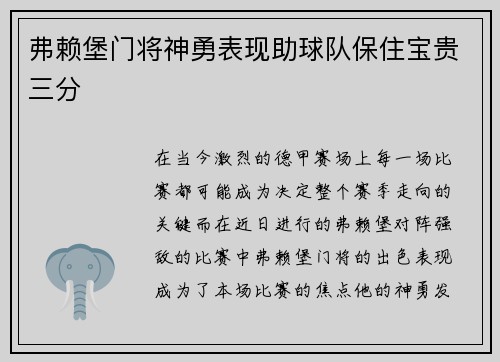 弗赖堡门将神勇表现助球队保住宝贵三分

在当今激烈的德甲赛场上每一场比赛都可能成为决定整个赛季走向的关键而在近日进行的弗赖堡对阵强敌的比赛中弗赖堡门将的出色表现成为了本场比赛的焦点他的神勇发